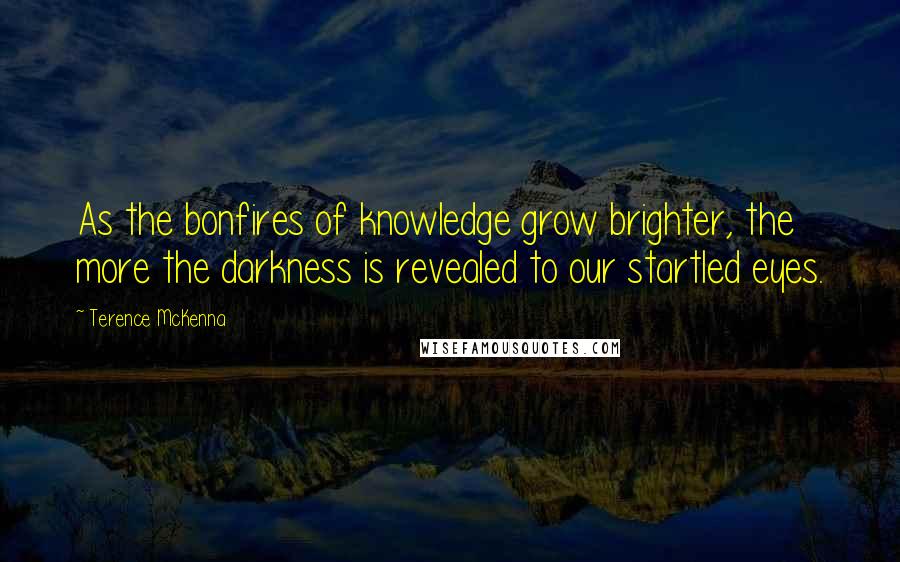 As the bonfires of knowledge grow brighter, the more the darkness is revealed to our startled eyes.

~ Terence McKenna

WISEFAMOUSQUOTES.COM